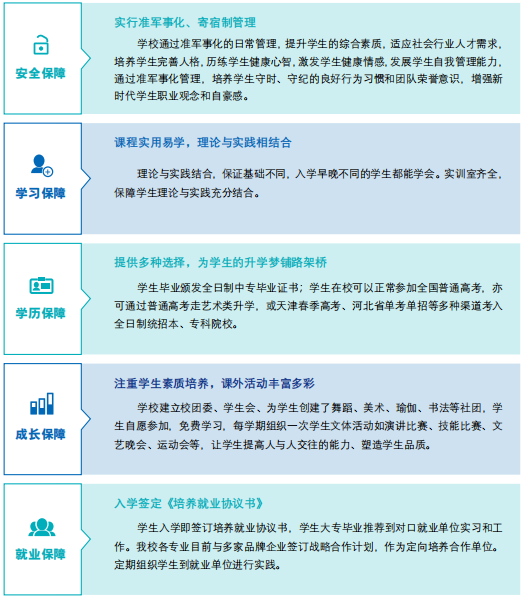 安全保障

实行准军事化、寄宿制管理

学校通过准军事化的日常管理，提升学生的综合素质，适应社会行业人才需求，培养学生完善人格，历练学生健康心智，激发学生健康情感，发展学生自我管理能力，通过准军事化管理，培养学生守时、守纪的良好行为习惯和团队荣誉意识，增强新时代学生职业观念和自豪感。

学习保障

课程实用易学，理论与实践相结合

理论与实践结合，保证基础不同，入学早晚不同的学生都能学会。实训室齐全，保障学生理论与实践充分结合。

学历保障

提供多种选择，为学生的升学梦铺路架桥

学生毕业颁发全日制中专毕业证书；学生在校可以正常参加全国普通高考，亦可通过普通高考走艺术类升学，或天津春季高考、河北省单考单招等多种渠道考入全日制统招本、专科院校。

成长保障

注重学生素质培养，课外活动丰富多彩

学校建立校团委、学生会、为学生创建了舞蹈、美术、瑜伽、书法等社团，学生自愿参加，免费学习，每学期组织一次学生文体活动如演讲比赛、技能比赛、文艺晚会、运动会等，让学生提高人与人交往的能力、塑造学生品质。

就业保障

入学签定《培养就业协议书》

学生入学即签订培养就业协议书，学生大专毕业推荐到对口就业单位实习和工作。我校各专业目前与多家品牌企业签订战略合作计划，作为定向培养合作单位。定期组织学生到就业单位进行实践。